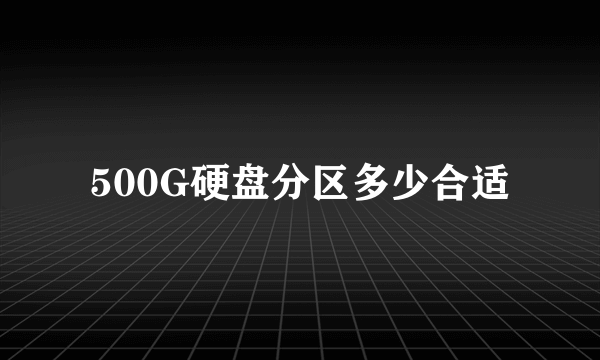 500G硬盘分区多少合适